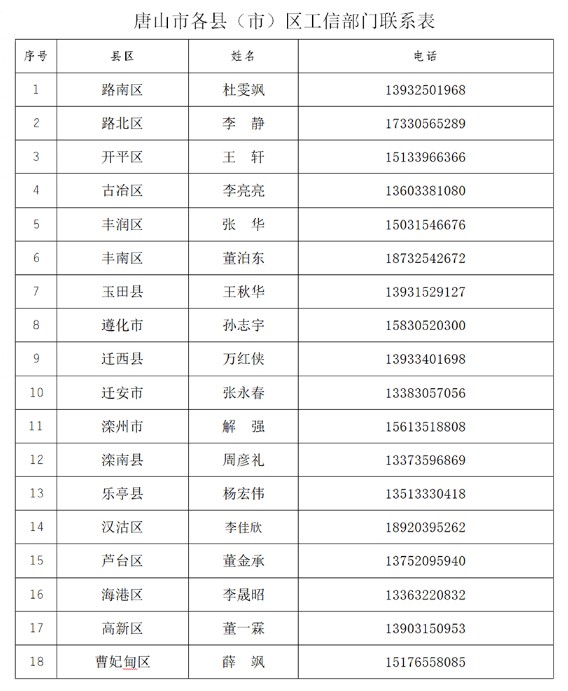 唐山市各县（市）区工信部门联系表

| 序号 | 县区 | 姓名 | 电话 |
|---|---|---|---|
| 1 | 路南区 | 杜雯飒 | 13932501968 |
| 2 | 路北区 | 李　静 | 17330565289 |
| 3 | 开平区 | 王　轩 | 15133966366 |
| 4 | 古冶区 | 李亮亮 | 13603381080 |
| 5 | 丰润区 | 张　华 | 15031546676 |
| 6 | 丰南区 | 董泊东 | 18732542672 |
| 7 | 玉田县 | 王秋华 | 13931529127 |
| 8 | 遵化市 | 孙志宇 | 15830520300 |
| 9 | 迁西县 | 万红侠 | 13933401698 |
| 10 | 迁安市 | 张永春 | 13383057056 |
| 11 | 滦州市 | 解　强 | 15613518808 |
| 12 | 滦南县 | 周彦礼 | 13373596869 |
| 13 | 乐亭县 | 杨宏伟 | 13513330418 |
| 14 | 汉沽区 | 李佳欣 | 18920395262 |
| 15 | 芦台区 | 董金承 | 13752095940 |
| 16 | 海港区 | 李晟昭 | 13363220832 |
| 17 | 高新区 | 董一霖 | 13903150953 |
| 18 | 曹妃甸区 | 薛　飒 | 15176558085 |